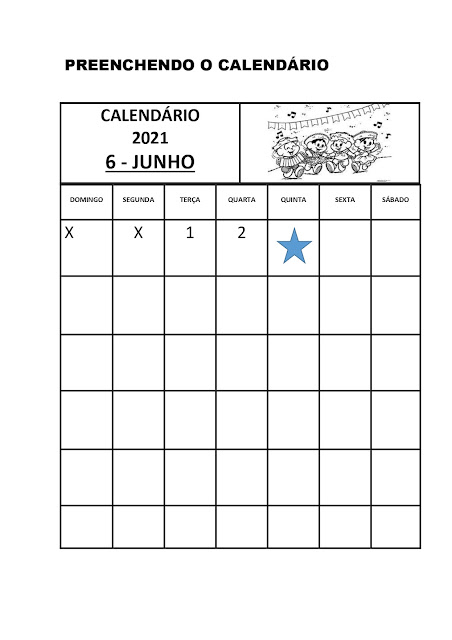 PREENCHENDO O CALENDÁRIO

CALENDÁRIO
2021
6 - JUNHO

| DOMINGO | SEGUNDA | TERÇA | QUARTA | QUINTA | SEXTA | SÁBADO |
|---|---|---|---|---|---|---|
| X | X | 1 | 2 | | | |
| | | | | | | |
| | | | | | | |
| | | | | | | |
| | | | | | | |
| | | | | | | |